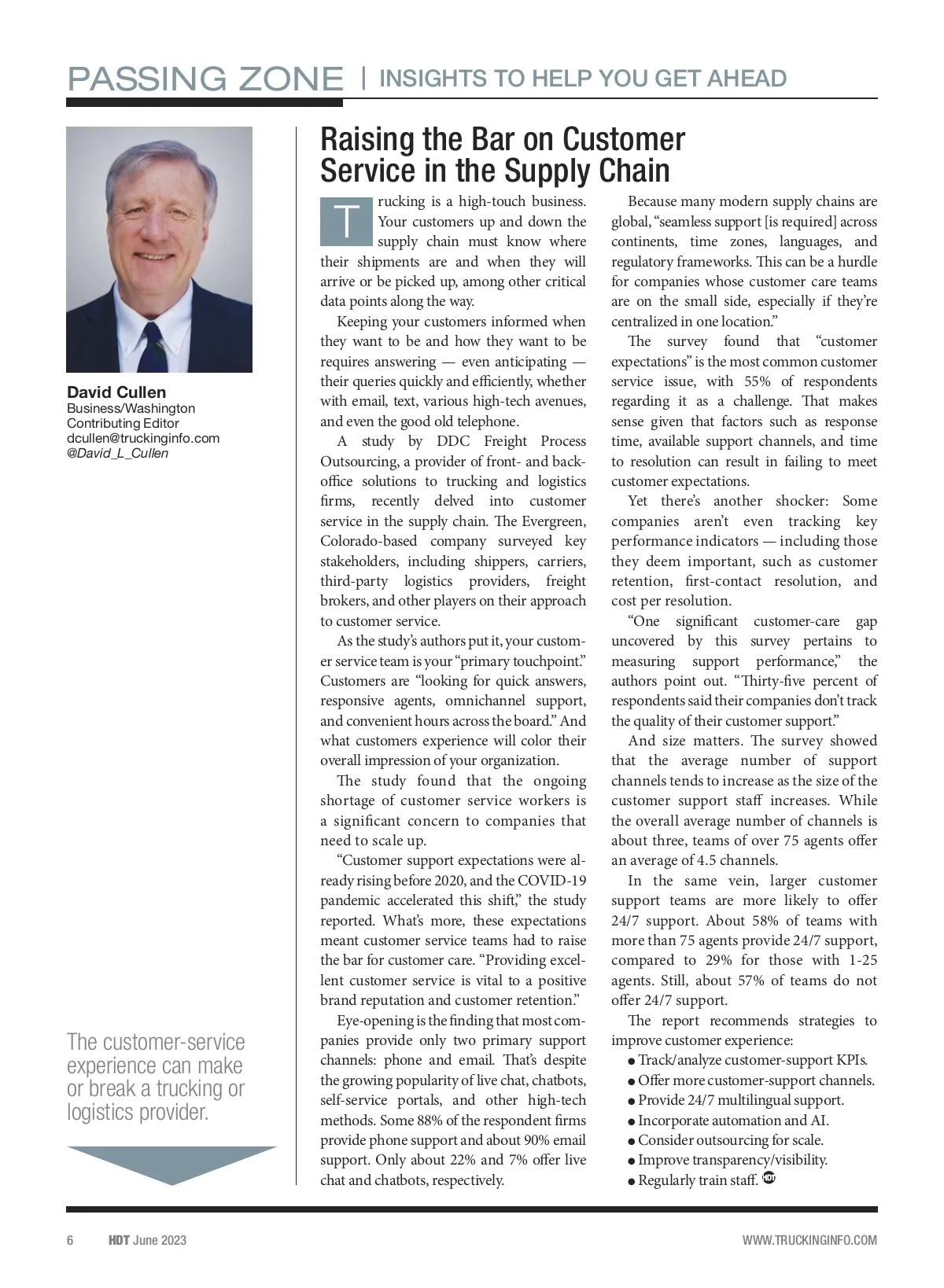 PASSING ZONE | INSIGHTS TO HELP YOU GET AHEAD

David Cullen
Business/Washington Contributing Editor
dcullen@truckinginfo.com
@David_L_Cullen

The customer-service experience can make or break a trucking or logistics provider.

Raising the Bar on Customer Service in the Supply Chain

Trucking is a high-touch business. Your customers up and down the supply chain must know where their shipments are and when they will arrive or be picked up, among other critical data points along the way.

Keeping your customers informed when they want to be and how they want to be requires answering — even anticipating — their queries quickly and efficiently, whether with email, text, various high-tech avenues, and even the good old telephone.

A study by DDC Freight Process Outsourcing, a provider of front- and back-office solutions to trucking and logistics firms, recently delved into customer service in the supply chain. The Evergreen, Colorado-based company surveyed key stakeholders, including shippers, carriers, third-party logistics providers, freight brokers, and other players on their approach to customer service.

As the study's authors put it, your customer service team is your "primary touchpoint." Customers are "looking for quick answers, responsive agents, omnichannel support, and convenient hours across the board." And what customers experience will color their overall impression of your organization.

The study found that the ongoing shortage of customer service workers is a significant concern to companies that need to scale up.

"Customer support expectations were already rising before 2020, and the COVID-19 pandemic accelerated this shift," the study reported. What's more, these expectations meant customer service teams had to raise the bar for customer care. "Providing excellent customer service is vital to a positive brand reputation and customer retention."

Eye-opening is the finding that most companies provide only two primary support channels: phone and email. That's despite the growing popularity of live chat, chatbots, self-service portals, and other high-tech methods. Some 88% of the respondent firms provide phone support and about 90% email support. Only about 22% and 7% offer live chat and chatbots, respectively.

Because many modern supply chains are global, "seamless support [is required] across continents, time zones, languages, and regulatory frameworks. This can be a hurdle for companies whose customer care teams are on the small side, especially if they're centralized in one location."

The survey found that "customer expectations" is the most common customer service issue, with 55% of respondents regarding it as a challenge. That makes sense given that factors such as response time, available support channels, and time to resolution can result in failing to meet customer expectations.

Yet there's another shocker: Some companies aren't even tracking key performance indicators — including those they deem important, such as customer retention, first-contact resolution, and cost per resolution.

"One significant customer-care gap uncovered by this survey pertains to measuring support performance," the authors point out. "Thirty-five percent of respondents said their companies don't track the quality of their customer support."

And size matters. The survey showed that the average number of support channels tends to increase as the size of the customer support staff increases. While the overall average number of channels is about three, teams of over 75 agents offer an average of 4.5 channels.

In the same vein, larger customer support teams are more likely to offer 24/7 support. About 58% of teams with more than 75 agents provide 24/7 support, compared to 29% for those with 1-25 agents. Still, about 57% of teams do not offer 24/7 support.

The report recommends strategies to improve customer experience:
● Track/analyze customer-support KPIs.
● Offer more customer-support channels.
● Provide 24/7 multilingual support.
● Incorporate automation and AI.
● Consider outsourcing for scale.
● Improve transparency/visibility.
● Regularly train staff. HDT

6 HDT June 2023 WWW.TRUCKINGINFO.COM